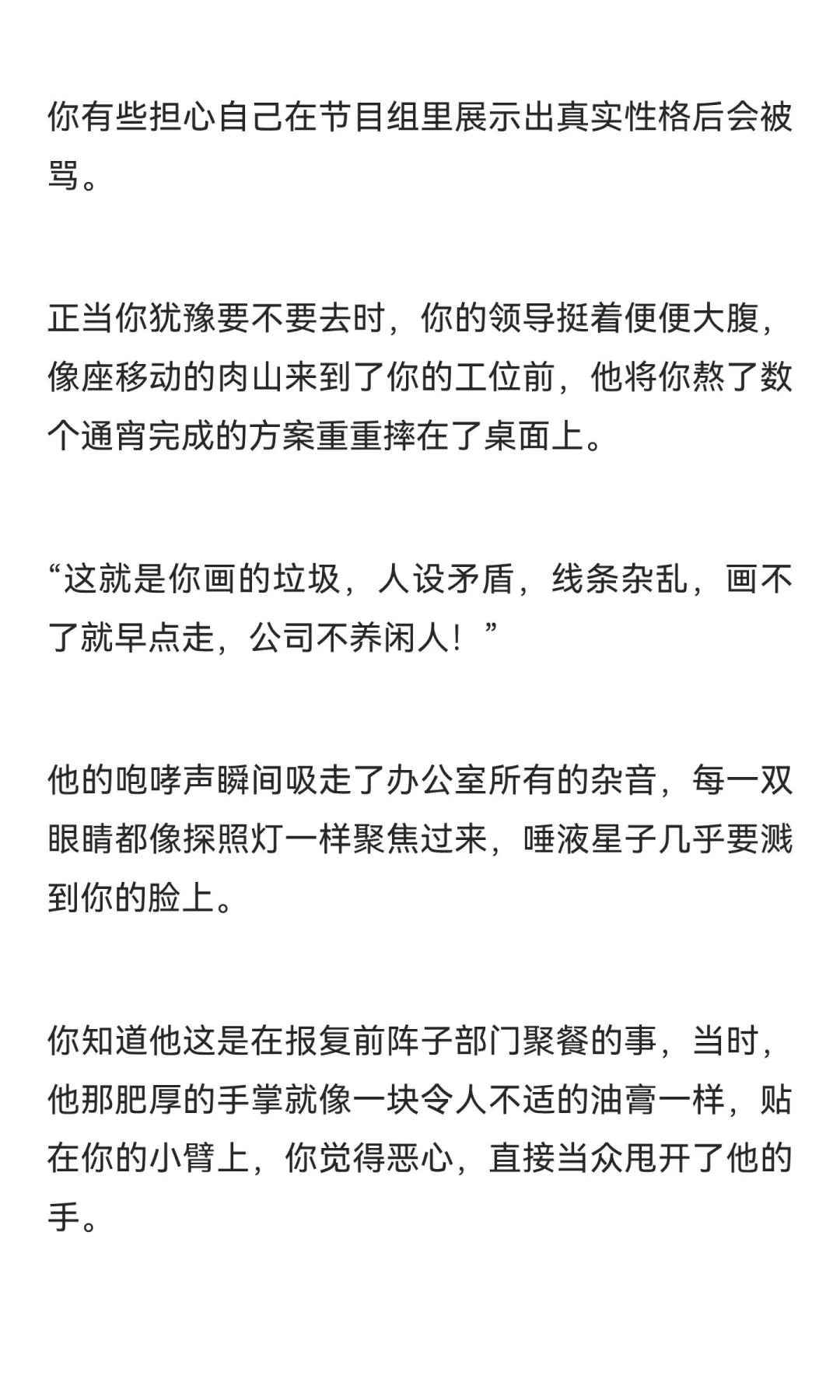 你有些担心自己在节目组里展示出真实性格后会被骂。

正当你犹豫要不要去时，你的领导挺着便便大腹，像座移动的肉山来到了你的工位前，他将你熬了数个通宵完成的方案重重摔在了桌面上。

“这就是你画的垃圾，人设矛盾，线条杂乱，画不了就早点走，公司不养闲人！”

他的咆哮声瞬间吸走了办公室所有的杂音，每一双眼睛都像探照灯一样聚焦过来，唾液星子几乎要溅到你的脸上。

你知道他这是在报复前阵子部门聚餐的事，当时，他那肥厚的手掌就像一块令人不适的油膏一样，贴在你的小臂上，你觉得恶心，直接当众甩开了他的手。